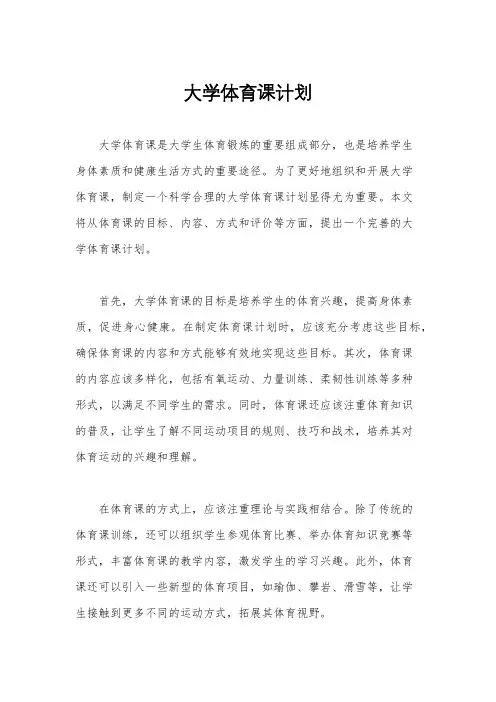 大学体育课计划

大学体育课是大学生体育锻炼的重要组成部分，也是培养学生身体素质和健康生活方式的重要途径。为了更好地组织和开展大学体育课，制定一个科学合理的大学体育课计划显得尤为重要。本文将从体育课的目标、内容、方式和评价等方面，提出一个完善的大学体育课计划。

首先，大学体育课的目标是培养学生的体育兴趣，提高身体素质，促进身心健康。在制定体育课计划时，应该充分考虑这些目标，确保体育课的内容和方式能够有效地实现这些目标。其次，体育课的内容应该多样化，包括有氧运动、力量训练、柔韧性训练等多种形式，以满足不同学生的需求。同时，体育课还应该注重体育知识的普及，让学生了解不同运动项目的规则、技巧和战术，培养其对体育运动的兴趣和理解。

在体育课的方式上，应该注重理论与实践相结合。除了传统的体育课训练，还可以组织学生参观体育比赛、举办体育知识竞赛等形式，丰富体育课的教学内容，激发学生的学习兴趣。此外，体育课还可以引入一些新型的体育项目，如瑜伽、攀岩、滑雪等，让学生接触到更多不同的运动方式，拓展其体育视野。